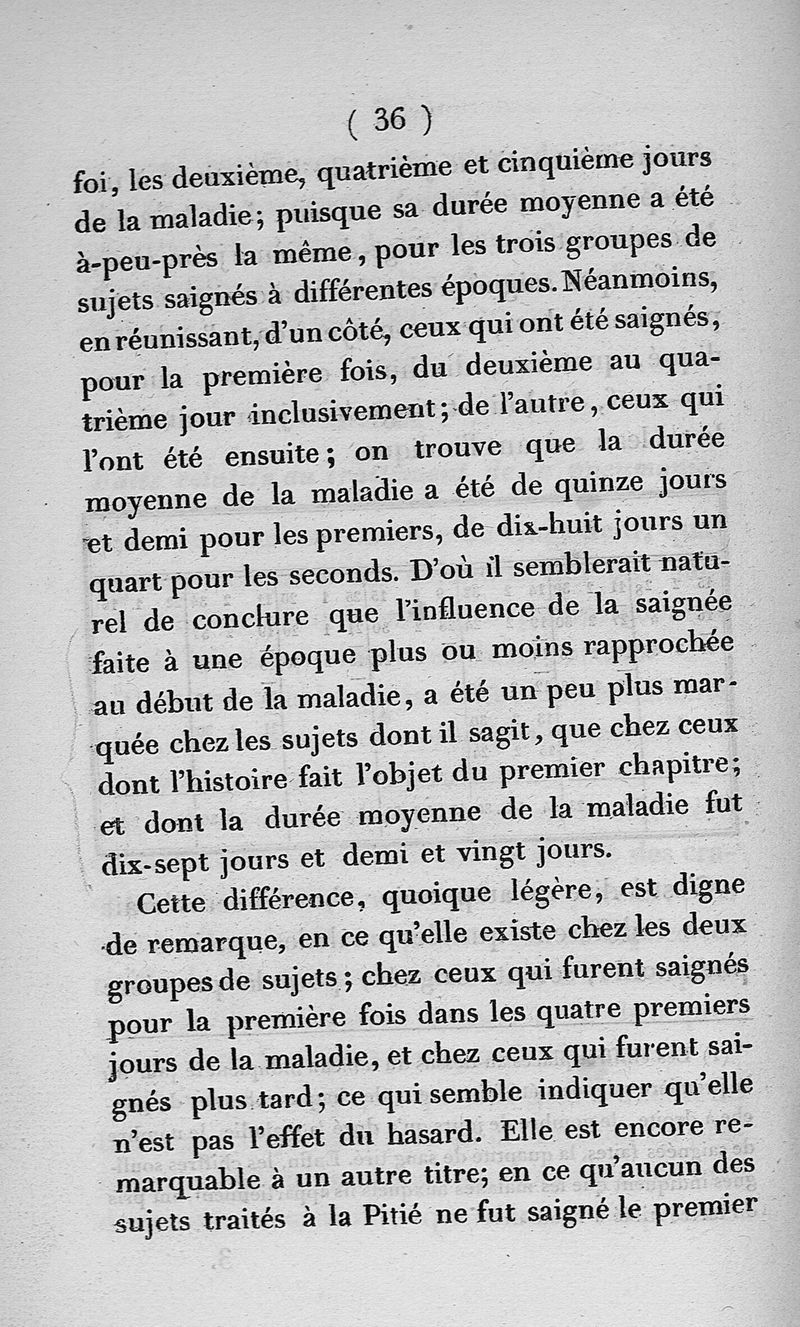 ( 36 )

foi, les deuxième, quatrième et cinquième jours de la maladie; puisque sa durée moyenne a été à-peu-près la même, pour les trois groupes de sujets saignés à différentes époques. Néanmoins, en réunissant, d'un côté, ceux qui ont été saignés, pour la première fois, du deuxième au quatrième jour inclusivement; de l'autre, ceux qui l'ont été ensuite; on trouve que la durée moyenne de la maladie a été de quinze jours et demi pour les premiers, de dix-huit jours un quart pour les seconds. D'où il semblerait naturel de conclure que l'influence de la saignée faite à une époque plus ou moins rapprochée au début de la maladie, a été un peu plus marquée chez les sujets dont il sagit, que chez ceux dont l'histoire fait l'objet du premier chapitre; et dont la durée moyenne de la maladie fut dix-sept jours et demi et vingt jours.

Cette différence, quoique légère, est digne de remarque, en ce qu'elle existe chez les deux groupes de sujets; chez ceux qui furent saignés pour la première fois dans les quatre premiers jours de la maladie, et chez ceux qui furent saignés plus tard; ce qui semble indiquer qu'elle n'est pas l'effet du hasard. Elle est encore remarquable à un autre titre; en ce qu'aucun des sujets traités à la Pitié ne fut saigné le premier